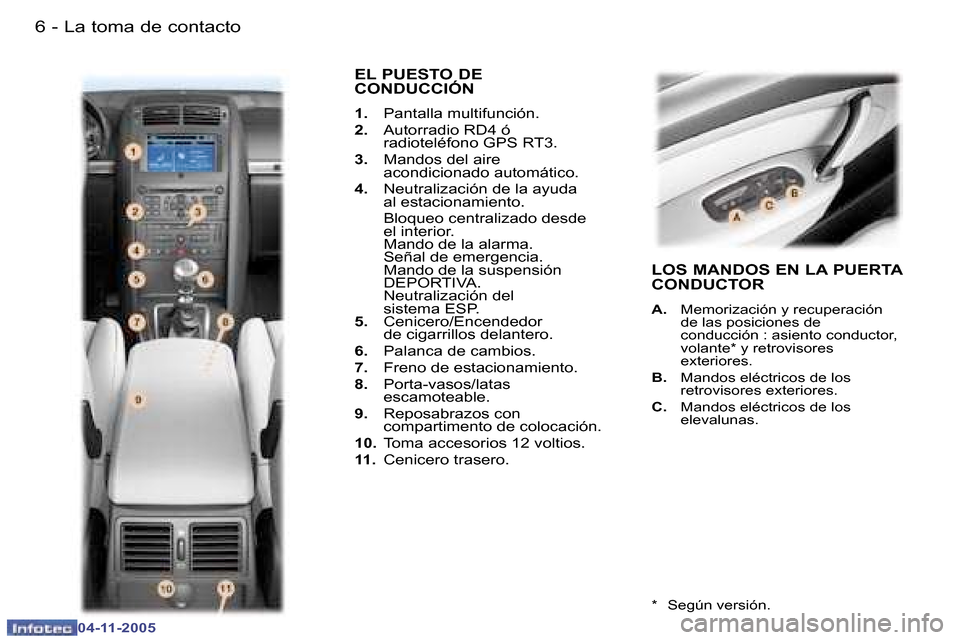 6 - La toma de contacto

1
2
3
4
5
6
7
8
9
10
11

EL PUESTO DE CONDUCCIÓN

1. Pantalla multifunción.
2. Autorradio RD4 ó radioteléfono GPS RT3.
3. Mandos del aire acondicionado automático.
4. Neutralización de la ayuda al estacionamiento.
Bloqueo centralizado desde el interior.
Mando de la alarma.
Señal de emergencia.
Mando de la suspensión DEPORTIVA.
Neutralización del sistema ESP.
5. Cenicero/Encendedor de cigarrillos delantero.
6. Palanca de cambios.
7. Freno de estacionamiento.
8. Porta-vasos/latas escamoteable.
9. Reposabrazos con compartimento de colocación.
10. Toma accesorios 12 voltios.
11. Cenicero trasero.

A
B
C

LOS MANDOS EN LA PUERTA CONDUCTOR

A. Memorización y recuperación de las posiciones de conducción : asiento conductor, volante* y retrovisores exteriores.
B. Mandos eléctricos de los retrovisores exteriores.
C. Mandos eléctricos de los elevalunas.

* Según versión.

Infotec 04-11-2005

carmanualsonline.info